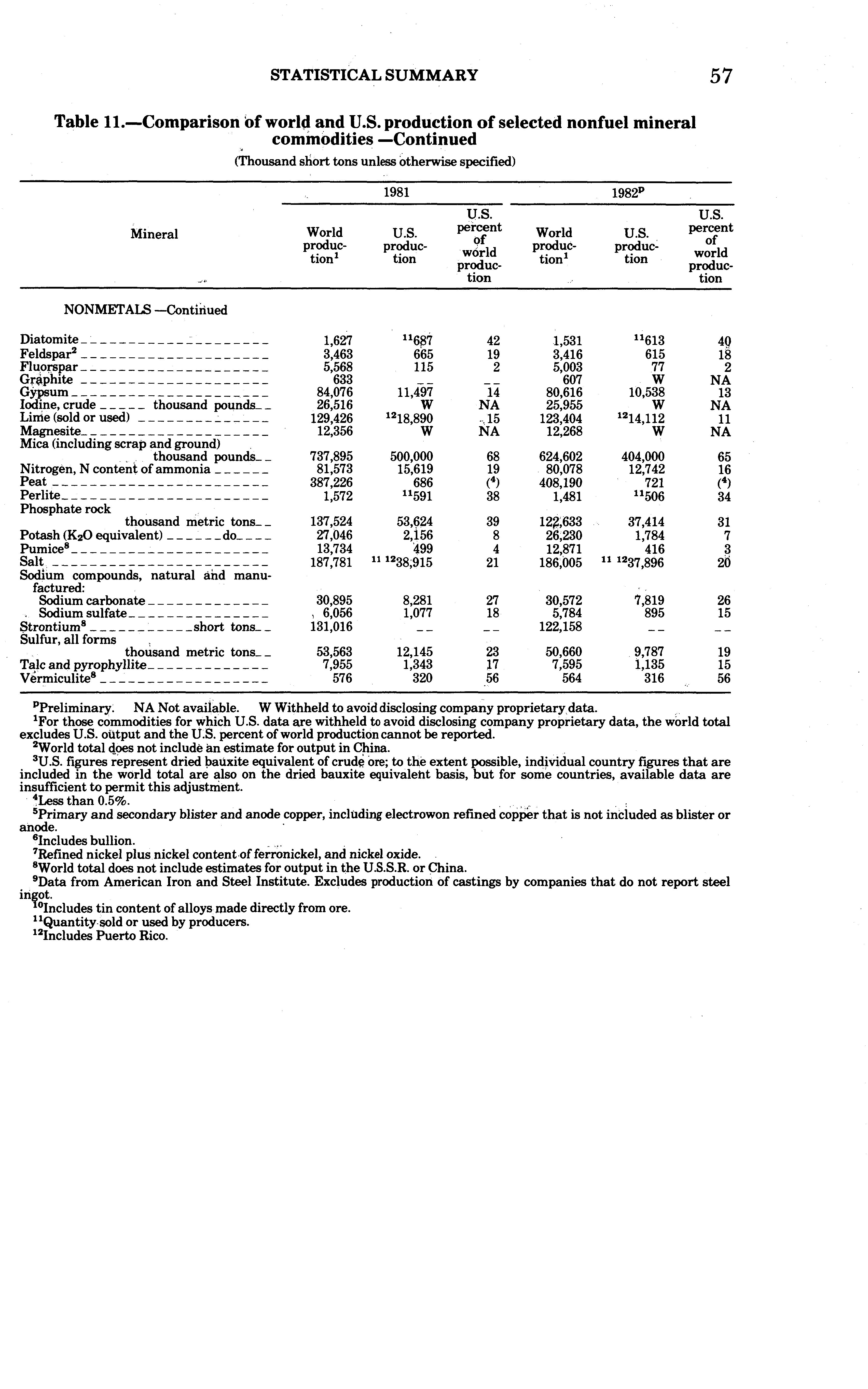 STATISTICAL SUMMARY 57

Table 11.—Comparison of world and U.S. production of selected nonfuel mineral commodities —Continued

(Thousand short tons unless otherwise specified)

| Mineral | 1981 World production$^1$ | 1981 U.S. production | 1981 U.S. percent of world production | 1982$^p$ World production$^1$ | 1982$^p$ U.S. production | 1982$^p$ U.S. percent of world production |
|---|---|---|---|---|---|---|
| NONMETALS —Continued | | | | | | |
| Diatomite | 1,627 | $^{11}$687 | 42 | 1,531 | $^{11}$613 | 40 |
| Feldspar$^2$ | 3,463 | 665 | 19 | 3,416 | 615 | 18 |
| Fluorspar | 5,568 | 115 | 2 | 5,003 | 77 | 2 |
| Graphite | 633 | -- | -- | 607 | W | NA |
| Gypsum | 84,076 | 11,497 | 14 | 80,616 | 10,538 | 13 |
| Iodine, crude thousand pounds | 26,516 | W | NA | 25,955 | W | NA |
| Lime (sold or used) | 129,426 | $^{12}$18,890 | 15 | 123,404 | $^{12}$14,112 | 11 |
| Magnesite | 12,356 | W | NA | 12,268 | W | NA |
| Mica (including scrap and ground) thousand pounds | 737,895 | 500,000 | 68 | 624,602 | 404,000 | 65 |
| Nitrogen, N content of ammonia | 81,573 | 15,619 | 19 | 80,078 | 12,742 | 16 |
| Peat | 387,226 | 686 | ($^4$) | 408,190 | 721 | ($^4$) |
| Perlite | 1,572 | $^{11}$591 | 38 | 1,481 | $^{11}$506 | 34 |
| Phosphate rock thousand metric tons | 137,524 | 53,624 | 39 | 122,633 | 37,414 | 31 |
| Potash ($K_2O$ equivalent) do | 27,046 | 2,156 | 8 | 26,230 | 1,784 | 7 |
| Pumice$^8$ | 13,734 | 499 | 4 | 12,871 | 416 | 3 |
| Salt | 187,781 | $^{11\ 12}$38,915 | 21 | 186,005 | $^{11\ 12}$37,896 | 20 |
| Sodium compounds, natural and manufactured: | | | | | | |
| Sodium carbonate | 30,895 | 8,281 | 27 | 30,572 | 7,819 | 26 |
| Sodium sulfate | 6,056 | 1,077 | 18 | 5,784 | 895 | 15 |
| Strontium$^8$ short tons | 131,016 | -- | -- | 122,158 | -- | -- |
| Sulfur, all forms thousand metric tons | 53,563 | 12,145 | 23 | 50,660 | 9,787 | 19 |
| Talc and pyrophyllite | 7,955 | 1,343 | 17 | 7,595 | 1,135 | 15 |
| Vermiculite$^8$ | 576 | 320 | 56 | 564 | 316 | 56 |

$^p$Preliminary. NA Not available. W Withheld to avoid disclosing company proprietary data.
$^1$For those commodities for which U.S. data are withheld to avoid disclosing company proprietary data, the world total excludes U.S. output and the U.S. percent of world production cannot be reported.
$^2$World total does not include an estimate for output in China.
$^3$U.S. figures represent dried bauxite equivalent of crude ore; to the extent possible, individual country figures that are included in the world total are also on the dried bauxite equivalent basis, but for some countries, available data are insufficient to permit this adjustment.
$^4$Less than 0.5%.
$^5$Primary and secondary blister and anode copper, including electrowon refined copper that is not included as blister or anode.
$^6$Includes bullion.
$^7$Refined nickel plus nickel content of ferronickel, and nickel oxide.
$^8$World total does not include estimates for output in the U.S.S.R. or China.
$^9$Data from American Iron and Steel Institute. Excludes production of castings by companies that do not report steel ingot.
$^{10}$Includes tin content of alloys made directly from ore.
$^{11}$Quantity sold or used by producers.
$^{12}$Includes Puerto Rico.